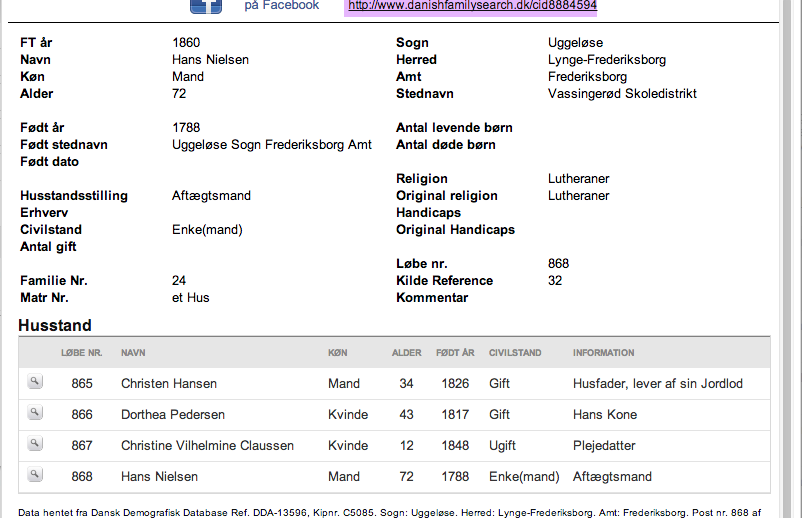 på Facebook http://www.danishfamilysearch.dk/cid8884594

FT år 1860
Navn Hans Nielsen
Køn Mand
Alder 72

Født år 1788
Født stednavn Uggeløse Sogn Frederiksborg Amt
Født dato

Husstandsstilling Aftægtsmand
Erhverv
Civilstand Enke(mand)
Antal gift

Familie Nr. 24
Matr Nr. et Hus

Sogn Uggeløse
Herred Lynge-Frederiksborg
Amt Frederiksborg
Stednavn Vassingerød Skoledistrikt

Antal levende børn
Antal døde børn

Religion Lutheraner
Original religion Lutheraner
Handicaps
Original Handicaps

Løbe nr. 868
Kilde Reference 32
Kommentar

Husstand

| | LØBE NR. | NAVN | KØN | ALDER | FØDT ÅR | CIVILSTAND | INFORMATION |
|---|---|---|---|---|---|---|---|
| | 865 | Christen Hansen | Mand | 34 | 1826 | Gift | Husfader, lever af sin Jordlod |
| | 866 | Dorthea Pedersen | Kvinde | 43 | 1817 | Gift | Hans Kone |
| | 867 | Christine Vilhelmine Claussen | Kvinde | 12 | 1848 | Ugift | Plejedatter |
| | 868 | Hans Nielsen | Mand | 72 | 1788 | Enke(mand) | Aftægtsmand |

Data hentet fra Dansk Demografisk Database Ref. DDA-13596, Kipnr. C5085. Sogn: Uggeløse. Herred: Lynge-Frederiksborg. Amt: Frederiksborg. Post nr. 868 af